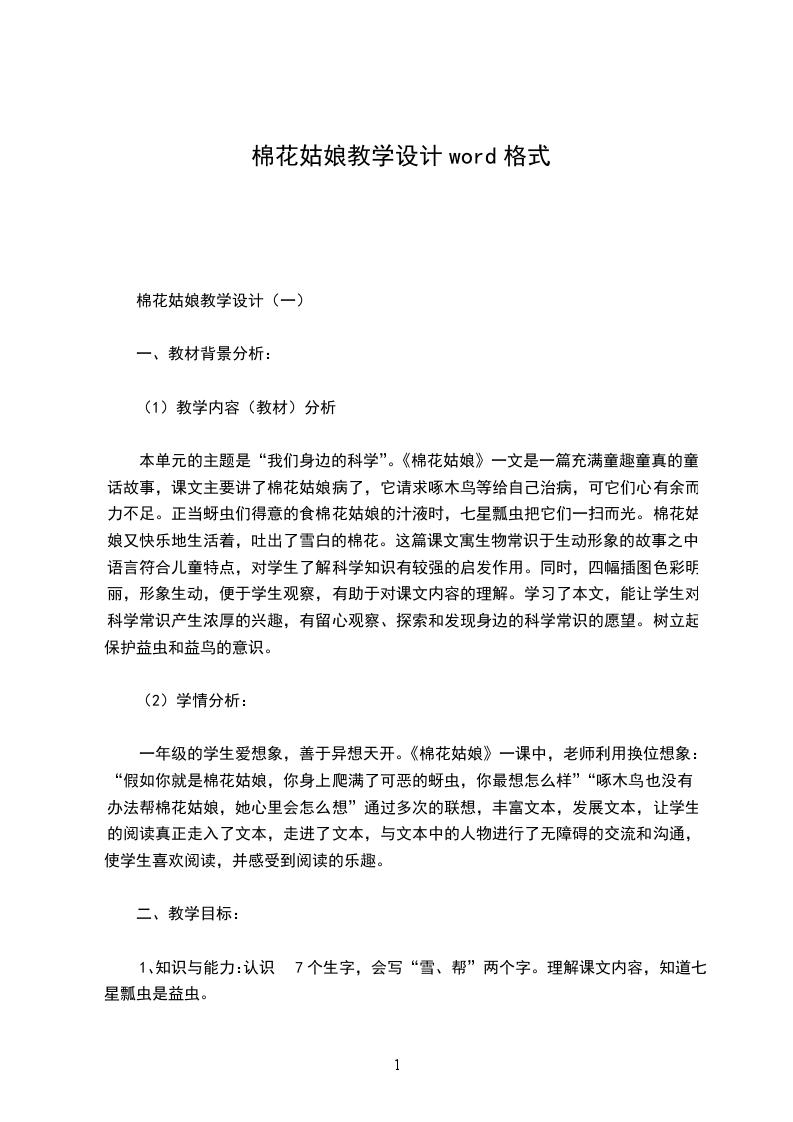 棉花姑娘教学设计 word 格式

棉花姑娘教学设计（一）

一、教材背景分析：

（1）教学内容（教材）分析

本单元的主题是“我们身边的科学”。《棉花姑娘》一文是一篇充满童趣童真的童话故事，课文主要讲了棉花姑娘病了，它请求啄木鸟等给自己治病，可它们心有余而力不足。正当蚜虫们得意的食棉花姑娘的汁液时，七星瓢虫把它们一扫而光。棉花姑娘又快乐地生活着，吐出了雪白的棉花。这篇课文寓生物常识于生动形象的故事之中语言符合儿童特点，对学生了解科学知识有较强的启发作用。同时，四幅插图色彩明丽，形象生动，便于学生观察，有助于对课文内容的理解。学习了本文，能让学生对科学常识产生浓厚的兴趣，有留心观察、探索和发现身边的科学常识的愿望。树立起保护益虫和益鸟的意识。

（2）学情分析：

一年级的学生爱想象，善于异想天开。《棉花姑娘》一课中，老师利用换位想象：“假如你就是棉花姑娘，你身上爬满了可恶的蚜虫，你最想怎么样”“啄木鸟也没有办法帮棉花姑娘，她心里会怎么想”通过多次的联想，丰富文本，发展文本，让学生的阅读真正走入了文本，走进了文本，与文本中的人物进行了无障碍的交流和沟通，使学生喜欢阅读，并感受到阅读的乐趣。

二、教学目标：

1、知识与能力：认识 7 个生字，会写“雪、帮”两个字。理解课文内容，知道七星瓢虫是益虫。

1